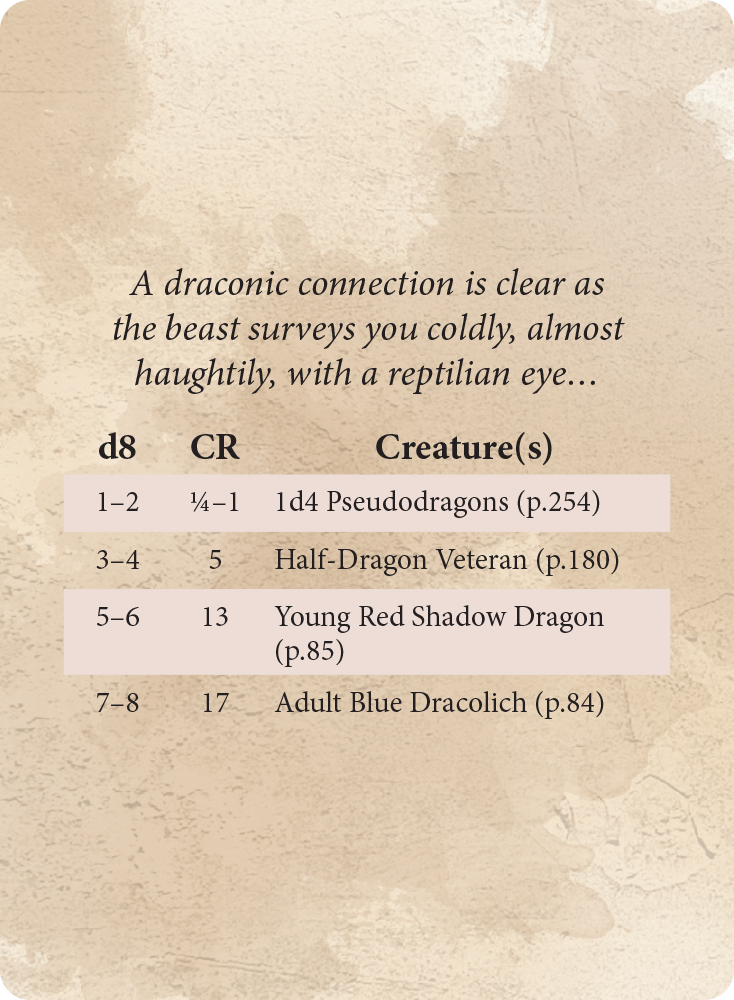 A draconic connection is clear as the beast surveys you coldly, almost haughtily, with a reptilian eye…

| d8 | CR | Creature(s) |
|---|---|---|
| 1–2 | ¼–1 | 1d4 Pseudodragons (p.254) |
| 3–4 | 5 | Half-Dragon Veteran (p.180) |
| 5–6 | 13 | Young Red Shadow Dragon (p.85) |
| 7–8 | 17 | Adult Blue Dracolich (p.84) |